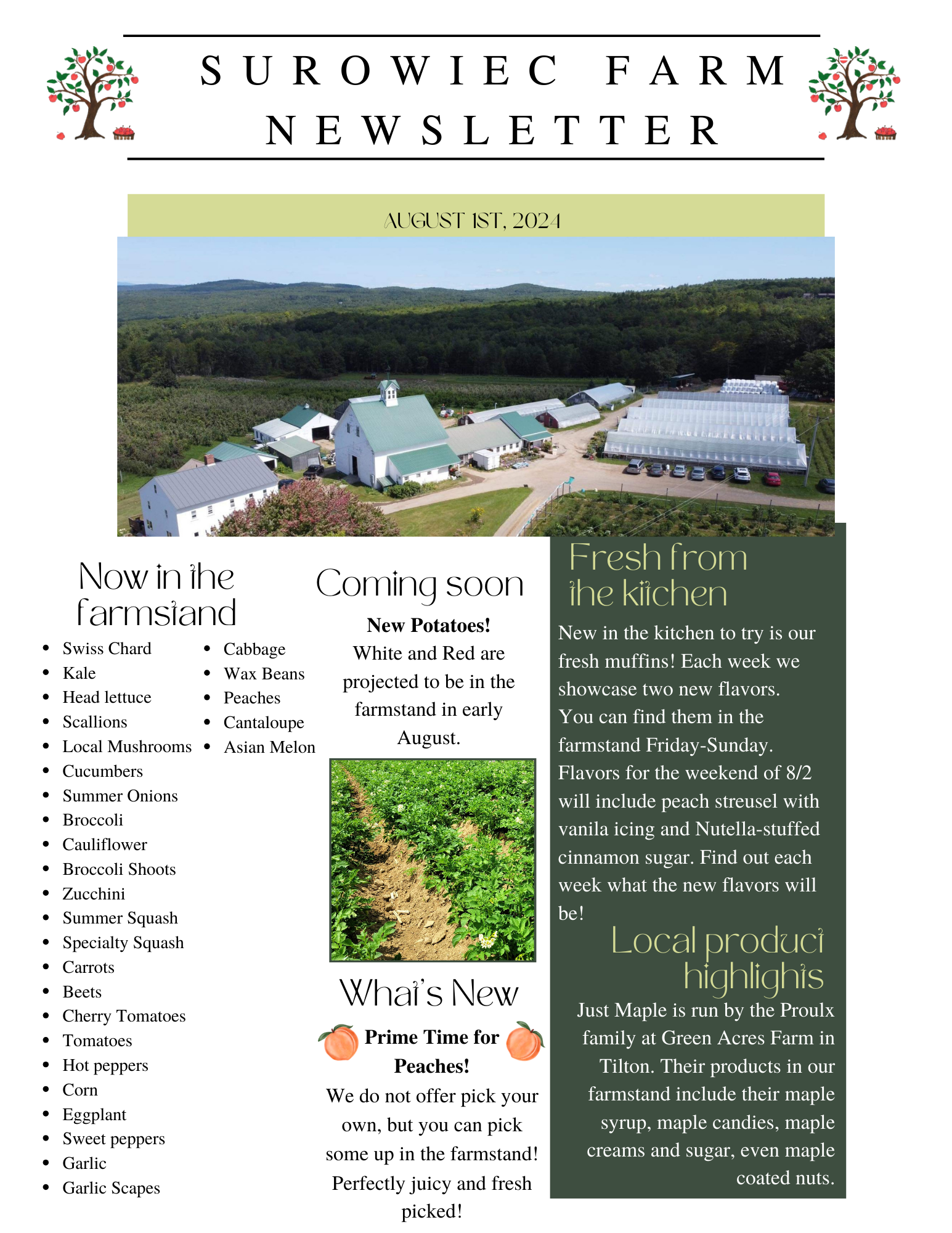 SUROWIEC FARM NEWSLETTER

AUGUST 1ST, 2024

Now in the farmstand

- Swiss Chard
- Kale
- Head lettuce
- Scallions
- Local Mushrooms
- Cucumbers
- Summer Onions
- Broccoli
- Cauliflower
- Broccoli Shoots
- Zucchini
- Summer Squash
- Specialty Squash
- Carrots
- Beets
- Cherry Tomatoes
- Tomatoes
- Hot peppers
- Corn
- Eggplant
- Sweet peppers
- Garlic
- Garlic Scapes

- Cabbage
- Wax Beans
- Peaches
- Cantaloupe
- Asian Melon

Coming soon

New Potatoes!
White and Red are projected to be in the farmstand in early August.

What's New

Prime Time for Peaches!
We do not offer pick your own, but you can pick some up in the farmstand! Perfectly juicy and fresh picked!

Fresh from the kitchen

New in the kitchen to try is our fresh muffins! Each week we showcase two new flavors. You can find them in the farmstand Friday-Sunday. Flavors for the weekend of 8/2 will include peach streusel with vanila icing and Nutella-stuffed cinnamon sugar. Find out each week what the new flavors will be!

Local product highlights

Just Maple is run by the Proulx family at Green Acres Farm in Tilton. Their products in our farmstand include their maple syrup, maple candies, maple creams and sugar, even maple coated nuts.